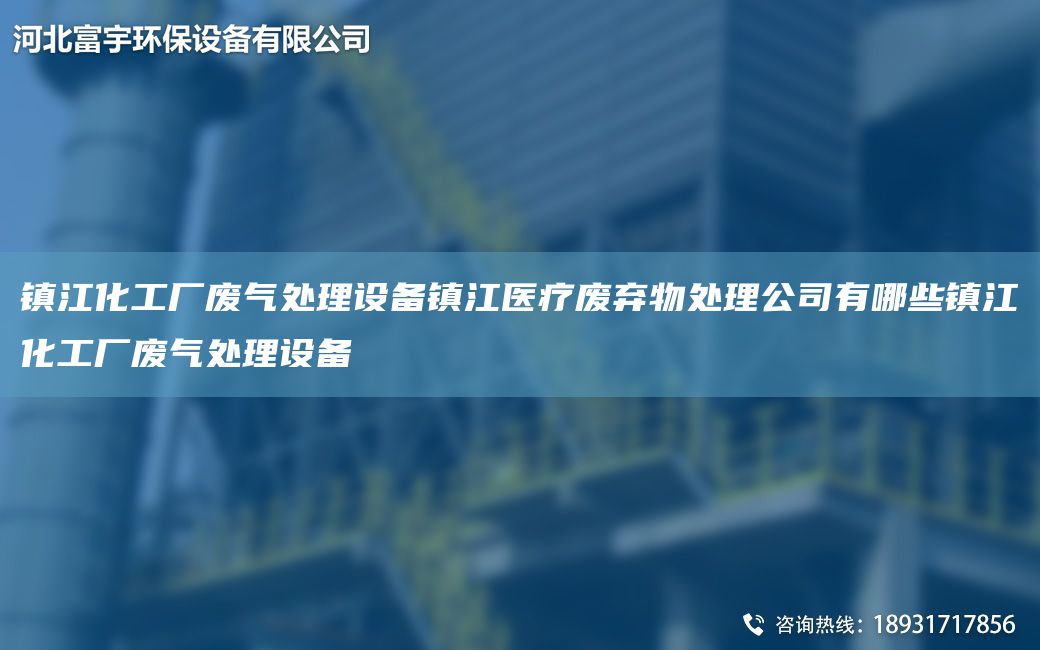 河北富宇环保设备有限公司

镇江化工厂废气处理设备镇江医疗废弃物处理公司有哪些镇江化工厂废气处理设备

咨询热线：18931717856